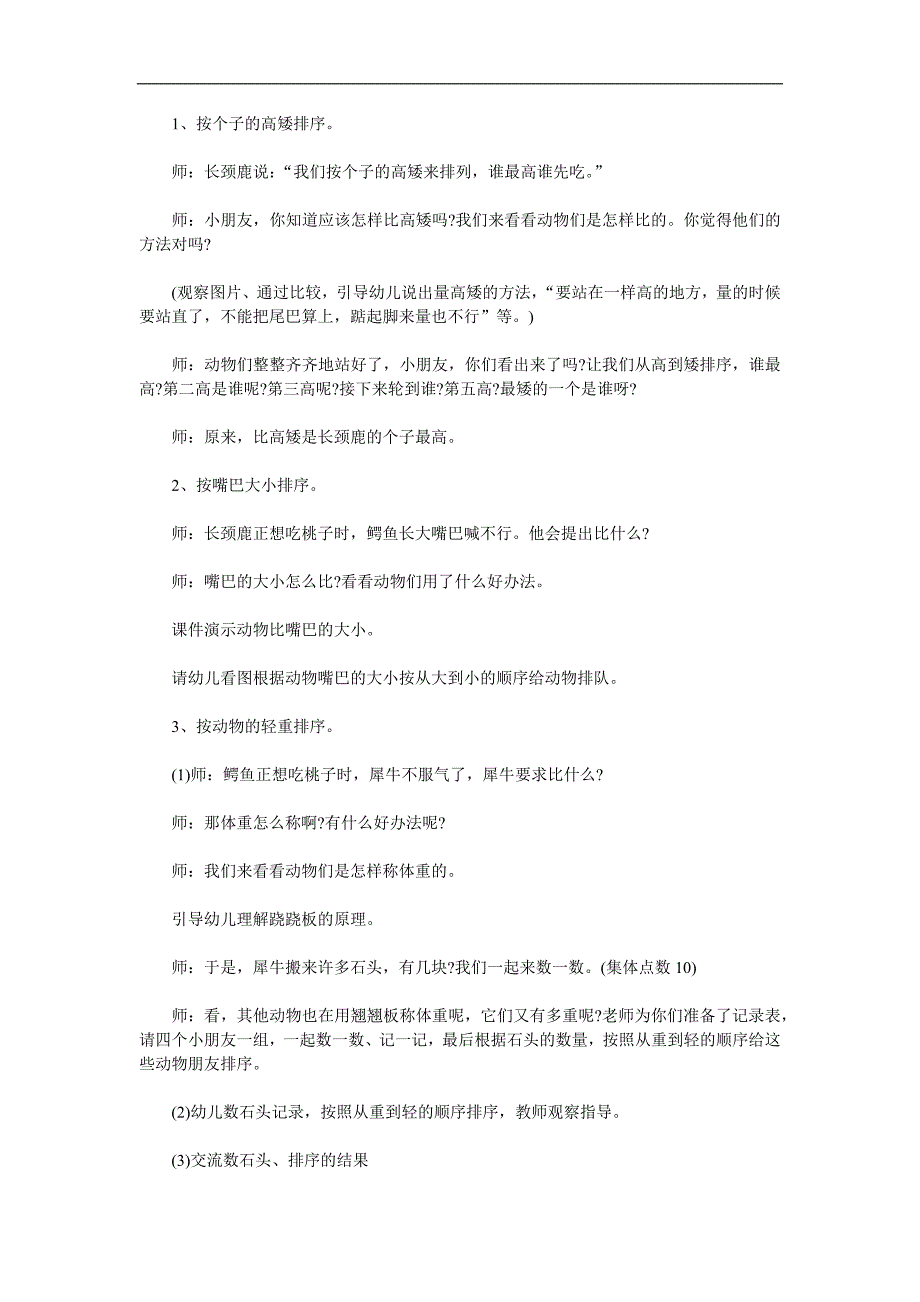 1、按个子的高矮排序。

师：长颈鹿说：“我们按个子的高矮来排列，谁最高谁先吃。”

师：小朋友，你知道应该怎样比高矮吗?我们来看看动物们是怎样比的。你觉得他们的方法对吗?

(观察图片、通过比较，引导幼儿说出量高矮的方法，“要站在一样高的地方，量的时候要站直了，不能把尾巴算上，踮起脚来量也不行”等。)

师：动物们整整齐齐地站好了，小朋友，你们看出来了吗?让我们从高到矮排序，谁最高?第二高是谁呢?第三高呢?接下来轮到谁?第五高?最矮的一个是谁呀?

师：原来，比高矮是长颈鹿的个子最高。

2、按嘴巴大小排序。

师：长颈鹿正想吃桃子时，鳄鱼长大嘴巴喊不行。他会提出比什么?

师：嘴巴的大小怎么比?看看动物们用了什么好办法。

课件演示动物比嘴巴的大小。

请幼儿看图根据动物嘴巴的大小按从大到小的顺序给动物排队。

3、按动物的轻重排序。

(1)师：鳄鱼正想吃桃子时，犀牛不服气了，犀牛要求比什么?

师：那体重怎么称啊?有什么好办法呢?

师：我们来看看动物们是怎样称体重的。

引导幼儿理解跷跷板的原理。

师：于是，犀牛搬来许多石头，有几块?我们一起来数一数。(集体点数 10)

师：看，其他动物也在用翘翘板称体重呢，它们又有多重呢?老师为你们准备了记录表，请四个小朋友一组，一起数一数、记一记，最后根据石头的数量，按照从重到轻的顺序给这些动物朋友排序。

(2)幼儿数石头记录，按照从重到轻的顺序排序，教师观察指导。

(3)交流数石头、排序的结果